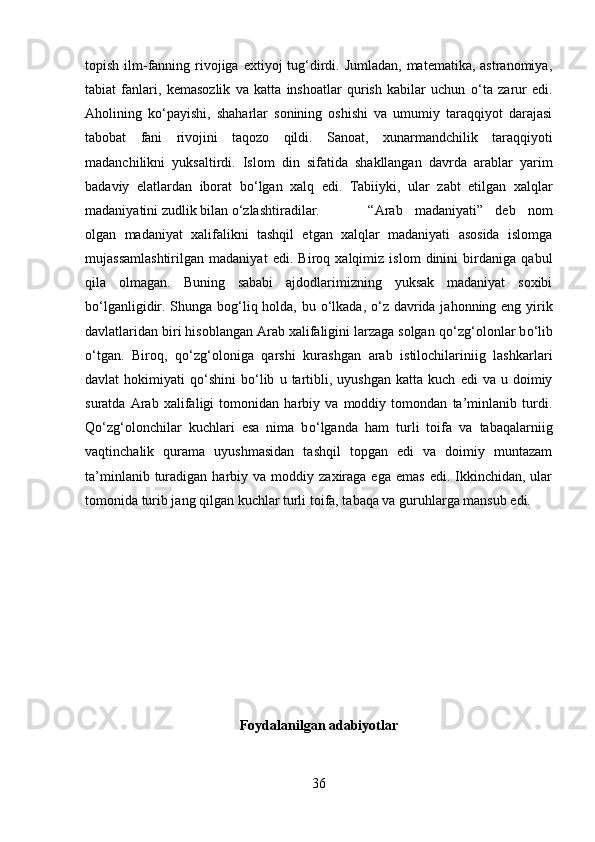 topish ilm-fanning rivojiga extiyoj tug‘dirdi. Jumladan, matematika, astranomiya, tabiat fanlari, kemasozlik va katta inshoatlar qurish kabilar uchun o‘ta zarur edi. Aholining ko‘payishi, shaharlar sonining oshishi va umumiy taraqqiyot darajasi tabobat fani rivojini taqozo qildi. Sanoat, xunarmandchilik taraqqiyoti madanchilikni yuksaltirdi. Islom din sifatida shakllangan davrda arablar yarim badaviy elatlardan iborat bo‘lgan xalq edi. Tabiiyki, ular zabt etilgan xalqlar madaniyatini zudlik bilan o‘zlashtiradilar. “Arab madaniyati” deb nom olgan madaniyat xalifalikni tashqil etgan xalqlar madaniyati asosida islomga mujassamlashtirilgan madaniyat edi. Biroq xalqimiz islom dinini birdaniga qabul qila olmagan. Buning sababi ajdodlarimizning yuksak madaniyat soxibi bo‘lganligidir. Shunga bog‘liq holda, bu o‘lkada, o‘z davrida jahonning eng yirik davlatlaridan biri hisoblangan Arab xalifaligini larzaga solgan qo‘zg‘olonlar bo‘lib o‘tgan. Biroq, qo‘zg‘oloniga qarshi kurashgan arab istilochilariniig lashkarlari davlat hokimiyati qo‘shini bo‘lib u tartibli, uyushgan katta kuch edi va u doimiy suratda Arab xalifaligi tomonidan harbiy va moddiy tomondan ta’minlanib turdi. Qo‘zg‘olonchilar kuchlari esa nima bo‘lganda ham turli toifa va tabaqalarniig vaqtinchalik qurama uyushmasidan tashqil topgan edi va doimiy muntazam ta’minlanib turadigan harbiy va moddiy zaxiraga ega emas edi. Ikkinchidan, ular tomonida turib jang qilgan kuchlar turli toifa, tabaqa va guruhlarga mansub edi.

Foydalanilgan adabiyotlar

36